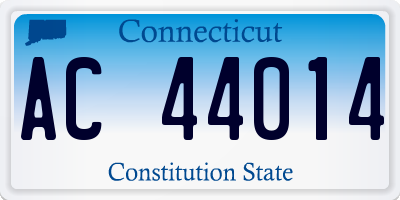 Connecticut

AC 44014

Constitution State